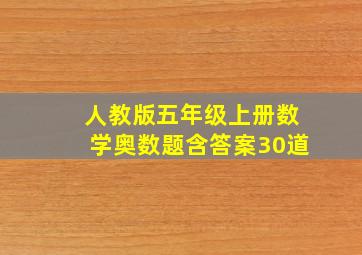 人教版五年级上册数学奥数题含答案30道